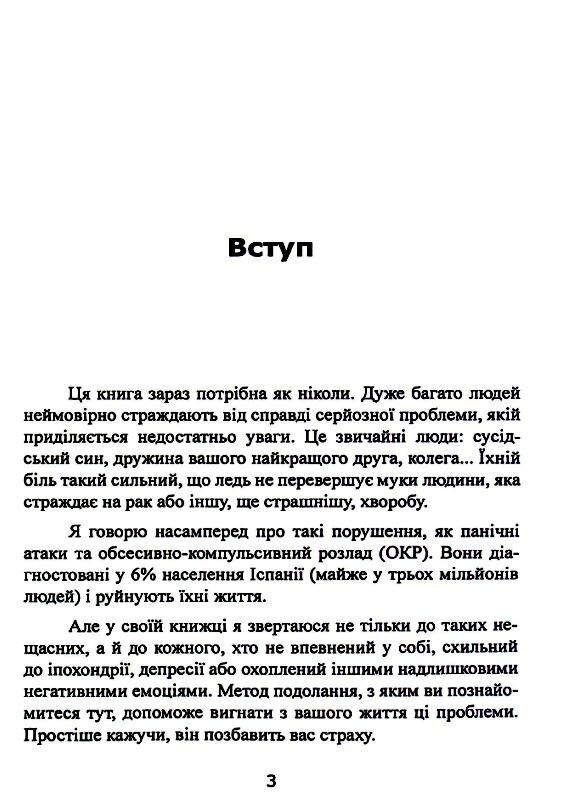 Вступ

Ця книга зараз потрібна як ніколи. Дуже багато людей неймовірно страждають від справді серйозної проблеми, якій приділяється недостатньо уваги. Це звичайні люди: сусідський син, дружина вашого найкращого друга, колега... Їхній біль такий сильний, що ледь не перевершує муки людини, яка страждає на рак або іншу, ще страшнішу, хворобу.

Я говорю насамперед про такі порушення, як панічні атаки та обсесивно-компульсивний розлад (ОКР). Вони діагностовані у 6% населення Іспанії (майже у трьох мільйонів людей) і руйнують їхні життя.

Але у своїй книжці я звертаюся не тільки до таких нещасних, а й до кожного, хто не впевнений у собі, схильний до іпохондрії, депресії або охоплений іншими надлишковими негативними емоціями. Метод подолання, з яким ви познайомитеся тут, допоможе вигнати з вашого життя ці проблеми. Простіше кажучи, він позбавить вас страху.

3